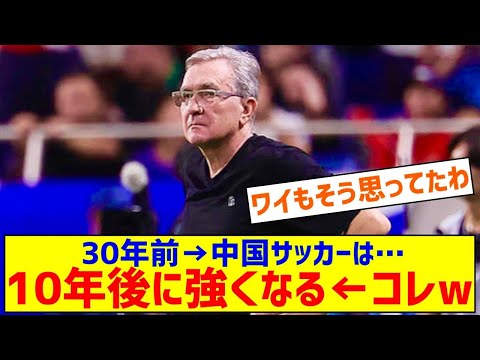 ワイもそう思ってたわ

30年前→中国サッカーは…
10年後に強くなる←コレw